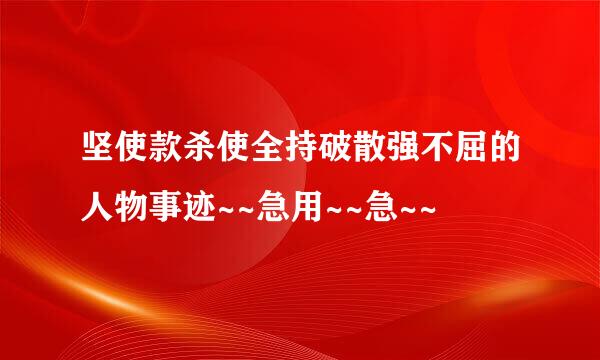 坚使款杀使全持破散强不屈的人物事迹~~急用~~急~~